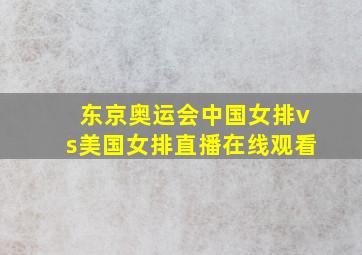 东京奥运会中国女排vs美国女排直播在线观看